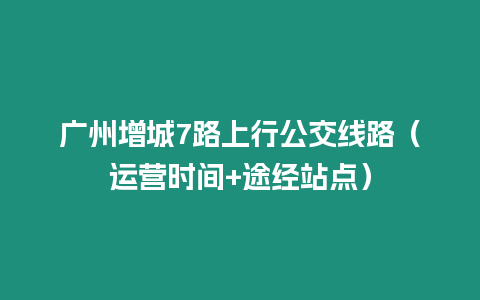 广州增城7路上行公交线路（运营时间+途经站点）